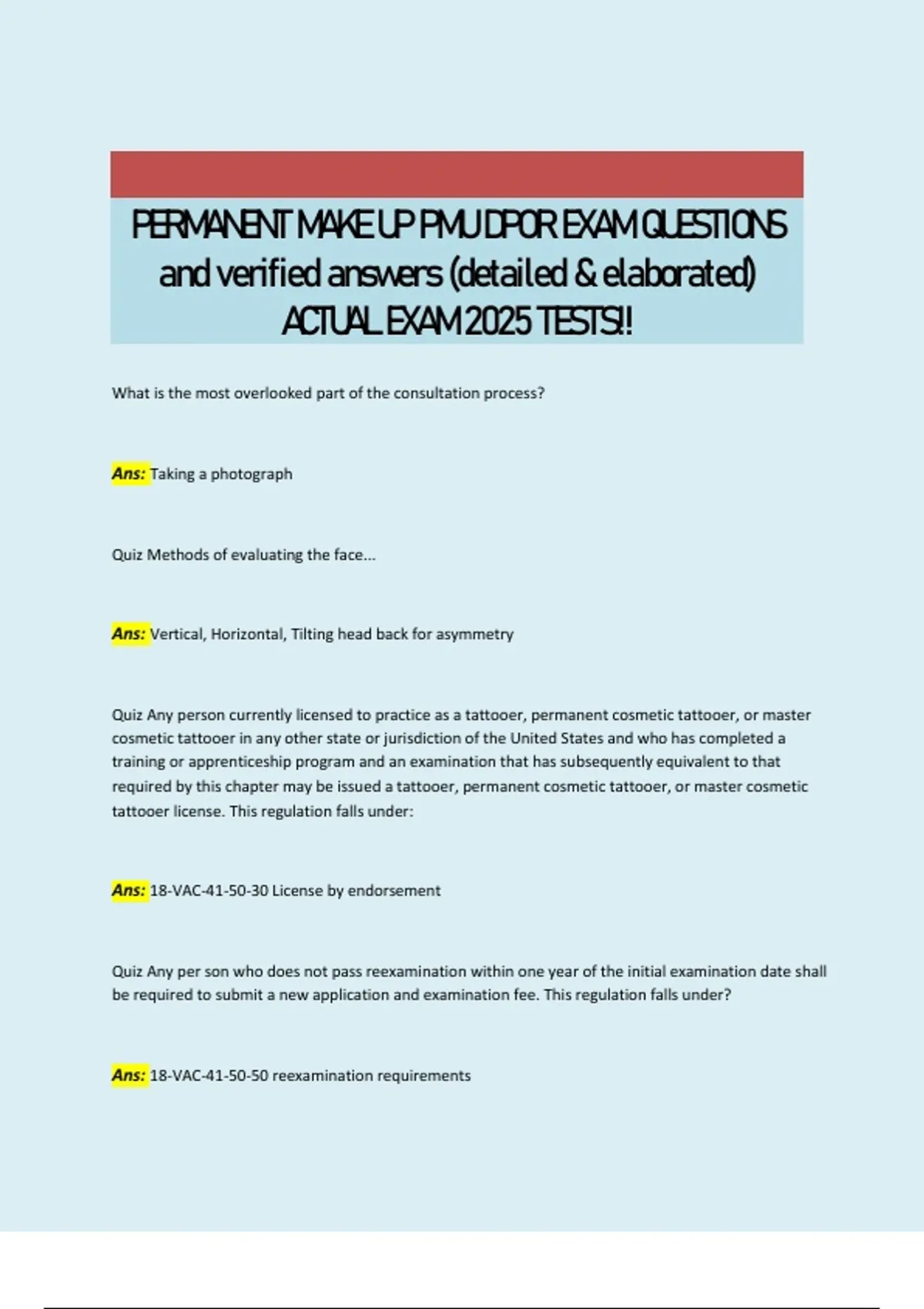 PERMANENT MAKE UP PMU DPOR EXAM QUESTIONS and verified answers (detailed & elaborated) ACTUAL EXAM 2025 TESTS!!

What is the most overlooked part of the consultation process?

Ans: Taking a photograph

Quiz Methods of evaluating the face...

Ans: Vertical, Horizontal, Tilting head back for asymmetry

Quiz Any person currently licensed to practice as a tattooer, permanent cosmetic tattooer, or master cosmetic tattooer in any other state or jurisdiction of the United States and who has completed a training or apprenticeship program and an examination that has subsequently equivalent to that required by this chapter may be issued a tattooer, permanent cosmetic tattooer, or master cosmetic tattooer license. This regulation falls under:

Ans: 18-VAC-41-50-30 License by endorsement

Quiz Any per son who does not pass reexamination within one year of the initial examination date shall be required to submit a new application and examination fee. This regulation falls under?

Ans: 18-VAC-41-50-50 reexamination requirements